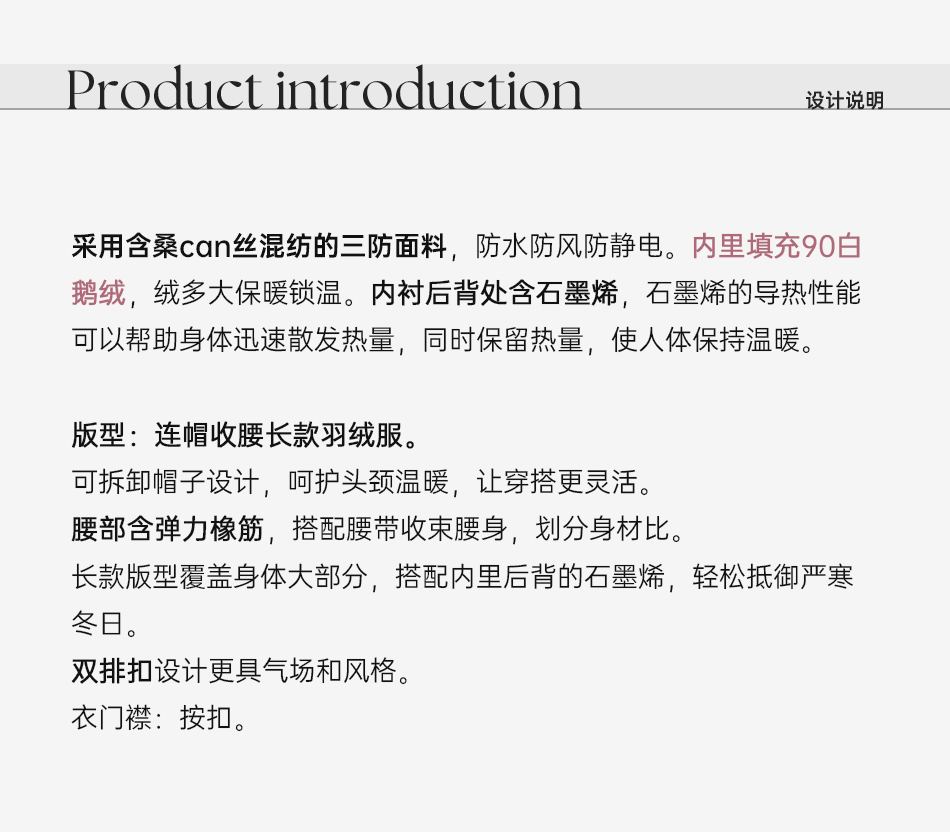 Product introduction

设计说明

采用含桑can丝混纺的三防面料，防水防风防静电。内里填充90白鹅绒，绒多大保暖锁温。内衬后背处含石墨烯，石墨烯的导热性能可以帮助身体迅速散发热量，同时保留热量，使人体保持温暖。

版型：连帽收腰长款羽绒服。
可拆卸帽子设计，呵护头颈温暖，让穿搭更灵活。
腰部含弹力橡筋，搭配腰带收束腰身，划分身材比。
长款版型覆盖身体大部分，搭配内里后背的石墨烯，轻松抵御严寒冬日。
双排扣设计更具气场和风格。
衣门襟：按扣。